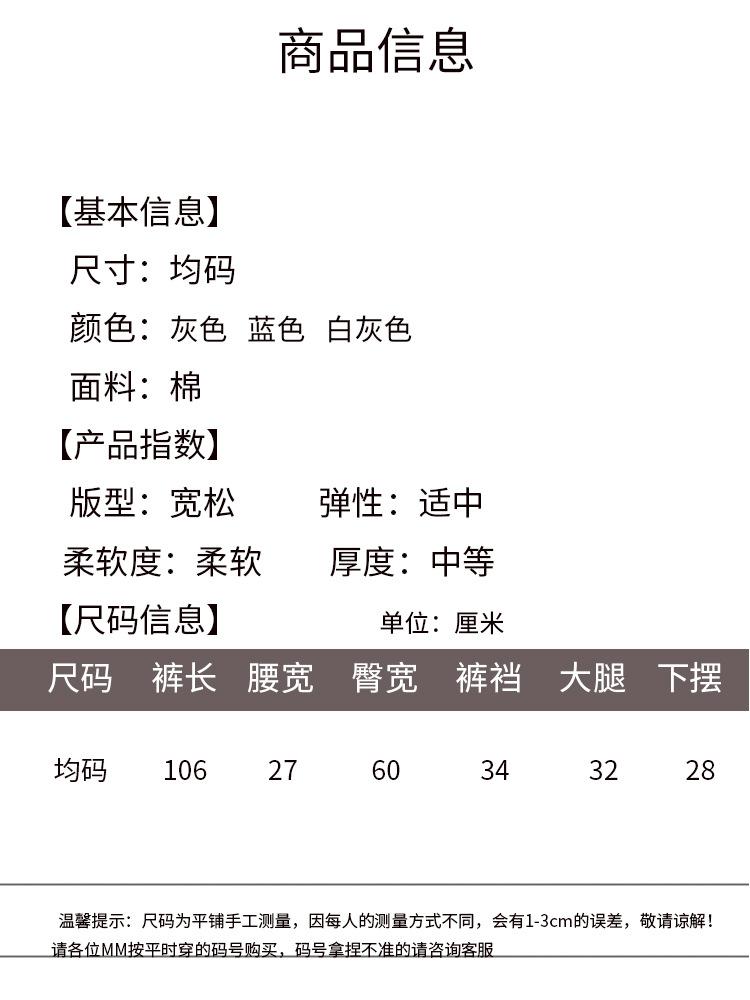 商品信息

【基本信息】

尺寸：均码

颜色：灰色 蓝色 白灰色

面料：棉

【产品指数】

版型：宽松 弹性：适中

柔软度：柔软 厚度：中等

【尺码信息】 单位：厘米

| 尺码 | 裤长 | 腰宽 | 臀宽 | 裤裆 | 大腿 | 下摆 |
|---|---|---|---|---|---|---|
| 均码 | 106 | 27 | 60 | 34 | 32 | 28 |

温馨提示：尺码为平铺手工测量，因每人的测量方式不同，会有1-3cm的误差，敬请谅解！请各位MM按平时穿的码号购买，码号拿捏不准的请咨询客服